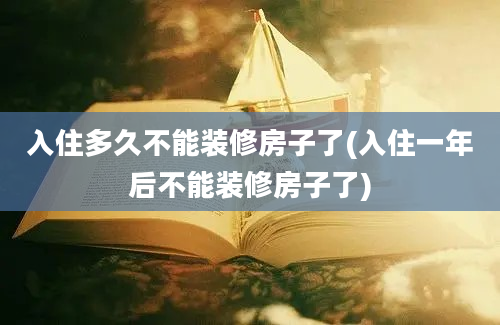 入住多久不能装修房子了(入住一年后不能装修房子了)